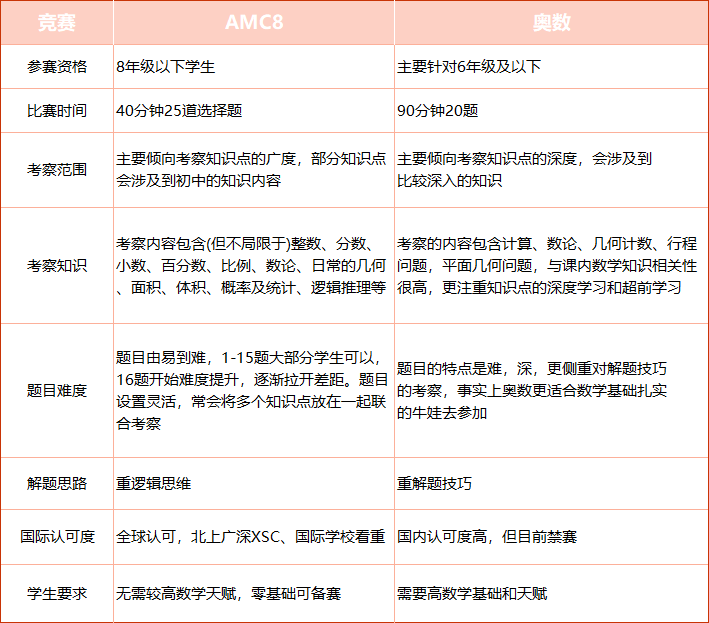 | 竞赛 | AMC8 | 奥数 |
|---|---|---|
| 参赛资格 | 8年级以下学生 | 主要针对6年级及以下 |
| 比赛时间 | 40分钟25道选择题 | 90分钟20题 |
| 考察范围 | 主要倾向考察知识点的广度，部分知识点会涉及到初中的知识内容 | 主要倾向考察知识点的深度，会涉及到比较深入的知识 |
| 考察知识 | 考察内容包含(但不局限于)整数、分数、小数、百分数、比例、数论、日常的几何、面积、体积、概率及统计、逻辑推理等 | 考察的内容包含计算、数论、几何计数、行程问题，平面几何问题，与课内数学知识相关性很高，更注重知识点的深度学习和超前学习 |
| 题目难度 | 题目由易到难，1-15题大部分学生可以，16题开始难度提升，逐渐拉开差距。题目设置灵活，常会将多个知识点放在一起联合考察 | 题目的特点是难，深，更侧重对解题技巧的考察，事实上奥数更适合数学基础扎实的牛娃去参加 |
| 解题思路 | 重逻辑思维 | 重解题技巧 |
| 国际认可度 | 全球认可，北上广深XSC、国际学校看重 | 国内认可度高，但目前禁赛 |
| 学生要求 | 无需较高数学天赋，零基础可备赛 | 需要高数学基础和天赋 |